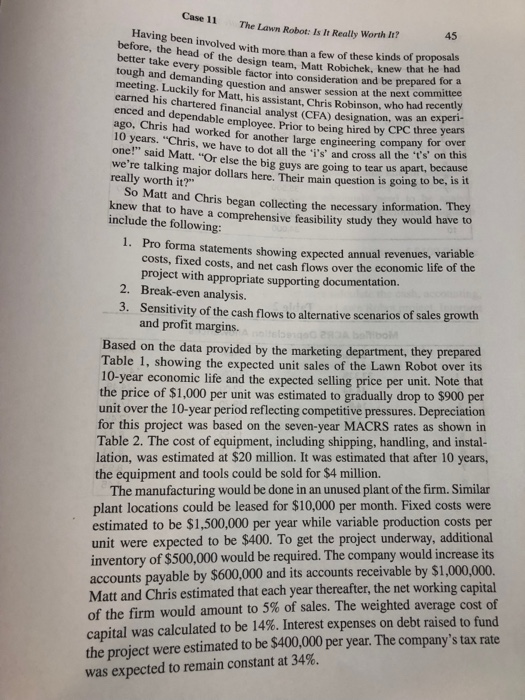 Case 11 The Lawn Robot: Is It Really Worth It? 45

Having been involved with more than a few of these kinds of proposals before, the head of the design team, Matt Robichek, knew that he had better take every possible factor into consideration and be prepared for a tough and demanding question and answer session at the next committee meeting. Luckily for Matt, his assistant, Chris Robinson, who had recently earned his chartered financial analyst (CFA) designation, was an experienced and dependable employee. Prior to being hired by CPC three years ago, Chris had worked for another large engineering company for over 10 years. "Chris, we have to dot all the 'i's' and cross all the 't's' on this one!" said Matt. "Or else the big guys are going to tear us apart, because we're talking major dollars here. Their main question is going to be, is it really worth it?"

So Matt and Chris began collecting the necessary information. They knew that to have a comprehensive feasibility study they would have to include the following:

1. Pro forma statements showing expected annual revenues, variable costs, fixed costs, and net cash flows over the economic life of the project with appropriate supporting documentation.
2. Break-even analysis.
3. Sensitivity of the cash flows to alternative scenarios of sales growth and profit margins.

Based on the data provided by the marketing department, they prepared Table 1, showing the expected unit sales of the Lawn Robot over its 10-year economic life and the expected selling price per unit. Note that the price of $1,000 per unit was estimated to gradually drop to $900 per unit over the 10-year period reflecting competitive pressures. Depreciation for this project was based on the seven-year MACRS rates as shown in Table 2. The cost of equipment, including shipping, handling, and installation, was estimated at $20 million. It was estimated that after 10 years, the equipment and tools could be sold for $4 million.

The manufacturing would be done in an unused plant of the firm. Similar plant locations could be leased for $10,000 per month. Fixed costs were estimated to be $1,500,000 per year while variable production costs per unit were expected to be $400. To get the project underway, additional inventory of $500,000 would be required. The company would increase its accounts payable by $600,000 and its accounts receivable by $1,000,000. Matt and Chris estimated that each year thereafter, the net working capital of the firm would amount to 5% of sales. The weighted average cost of capital was calculated to be 14%. Interest expenses on debt raised to fund the project were estimated to be $400,000 per year. The company's tax rate was expected to remain constant at 34%.